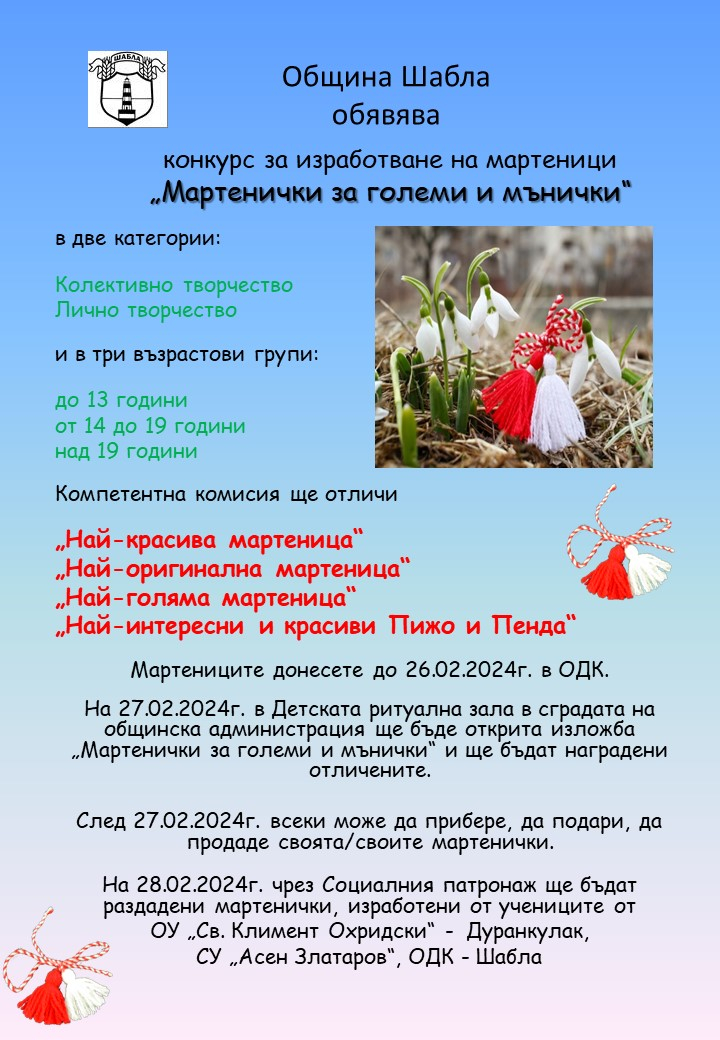 ШАБЛА

Община Шабла
обявява

конкурс за изработване на мартеници
„Мартенички за големи и мънички“

в две категории:

Колективно творчество
Лично творчество

и в три възрастови групи:

до 13 години
от 14 до 19 години
над 19 години

Компетентна комисия ще отличи

„Най-красива мартеница“
„Най-оригинална мартеница“
„Най-голяма мартеница“
„Най-интересни и красиви Пижо и Пенда“

Мартениците донесете до 26.02.2024г. в ОДК.

На 27.02.2024г. в Детската ритуална зала в сградата на общинска администрация ще бъде открита изложба „Мартенички за големи и мънички“ и ще бъдат наградени отличените.

След 27.02.2024г. всеки може да прибере, да подари, да продаде своята/своите мартенички.

На 28.02.2024г. чрез Социалния патронаж ще бъдат раздадени мартенички, изработени от учениците от ОУ „Св. Климент Охридски“ - Дуранкулак, СУ „Асен Златаров“, ОДК - Шабла